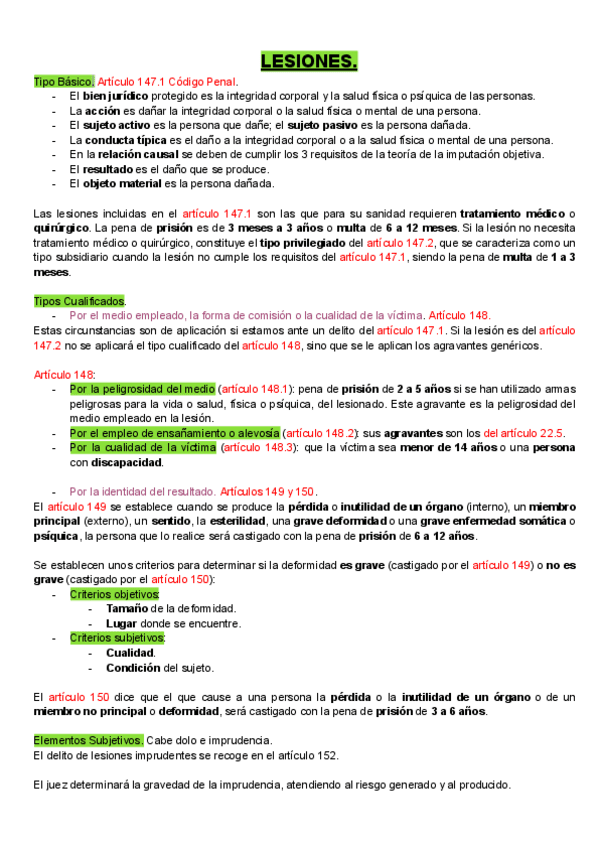 LESIONES.

Tipo Básico. Artículo 147.1 Código Penal.
- El bien jurídico protegido es la integridad corporal y la salud física o psíquica de las personas.
- La acción es dañar la integridad corporal o la salud física o mental de una persona.
- El sujeto activo es la persona que dañe; el sujeto pasivo es la persona dañada.
- La conducta típica es el daño a la integridad corporal o a la salud física o mental de una persona.
- En la relación causal se deben de cumplir los 3 requisitos de la teoría de la imputación objetiva.
- El resultado es el daño que se produce.
- El objeto material es la persona dañada.

Las lesiones incluidas en el artículo 147.1 son las que para su sanidad requieren tratamiento médico o quirúrgico. La pena de prisión es de 3 meses a 3 años o multa de 6 a 12 meses. Si la lesión no necesita tratamiento médico o quirúrgico, constituye el tipo privilegiado del artículo 147.2, que se caracteriza como un tipo subsidiario cuando la lesión no cumple los requisitos del artículo 147.1, siendo la pena de multa de 1 a 3 meses.

Tipos Cualificados.
- Por el medio empleado, la forma de comisión o la cualidad de la víctima. Artículo 148.
Estas circunstancias son de aplicación si estamos ante un delito del artículo 147.1. Si la lesión es del artículo 147.2 no se aplicará el tipo cualificado del artículo 148, sino que se le aplican los agravantes genéricos.

Artículo 148:
- Por la peligrosidad del medio (artículo 148.1): pena de prisión de 2 a 5 años si se han utilizado armas peligrosas para la vida o salud, física o psíquica, del lesionado. Este agravante es la peligrosidad del medio empleado en la lesión.
- Por el empleo de ensañamiento o alevosía (artículo 148.2): sus agravantes son los del artículo 22.5.
- Por la cualidad de la víctima (artículo 148.3): que la víctima sea menor de 14 años o una persona con discapacidad.

- Por la identidad del resultado. Artículos 149 y 150.
El artículo 149 se establece cuando se produce la pérdida o inutilidad de un órgano (interno), un miembro principal (externo), un sentido, la esterilidad, una grave deformidad o una grave enfermedad somática o psíquica, la persona que lo realice será castigado con la pena de prisión de 6 a 12 años.

Se establecen unos criterios para determinar si la deformidad es grave (castigado por el artículo 149) o no es grave (castigado por el artículo 150):
- Criterios objetivos:
  - Tamaño de la deformidad.
  - Lugar donde se encuentre.
- Criterios subjetivos:
  - Cualidad.
  - Condición del sujeto.

El artículo 150 dice que el que cause a una persona la pérdida o la inutilidad de un órgano o de un miembro no principal o deformidad, será castigado con la pena de prisión de 3 a 6 años.

Elementos Subjetivos. Cabe dolo e imprudencia.
El delito de lesiones imprudentes se recoge en el artículo 152.

El juez determinará la gravedad de la imprudencia, atendiendo al riesgo generado y al producido.